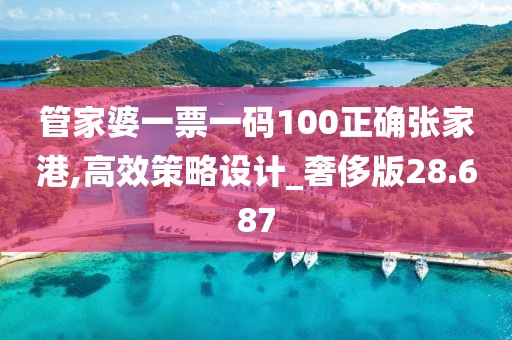 管家婆一票一码100正确张家港,高效策略设计_奢侈版28.687